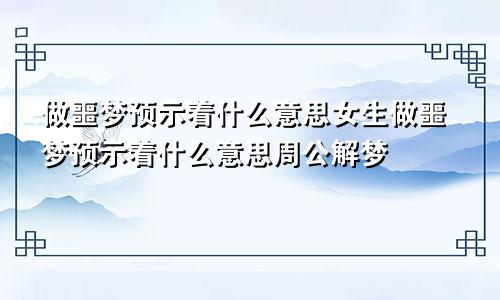 做噩梦预示着什么意思女生做噩梦预示着什么意思周公解梦